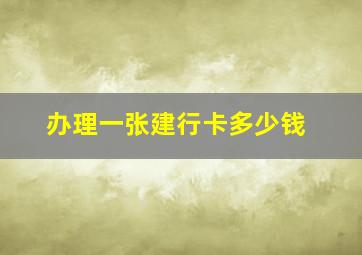 办理一张建行卡多少钱